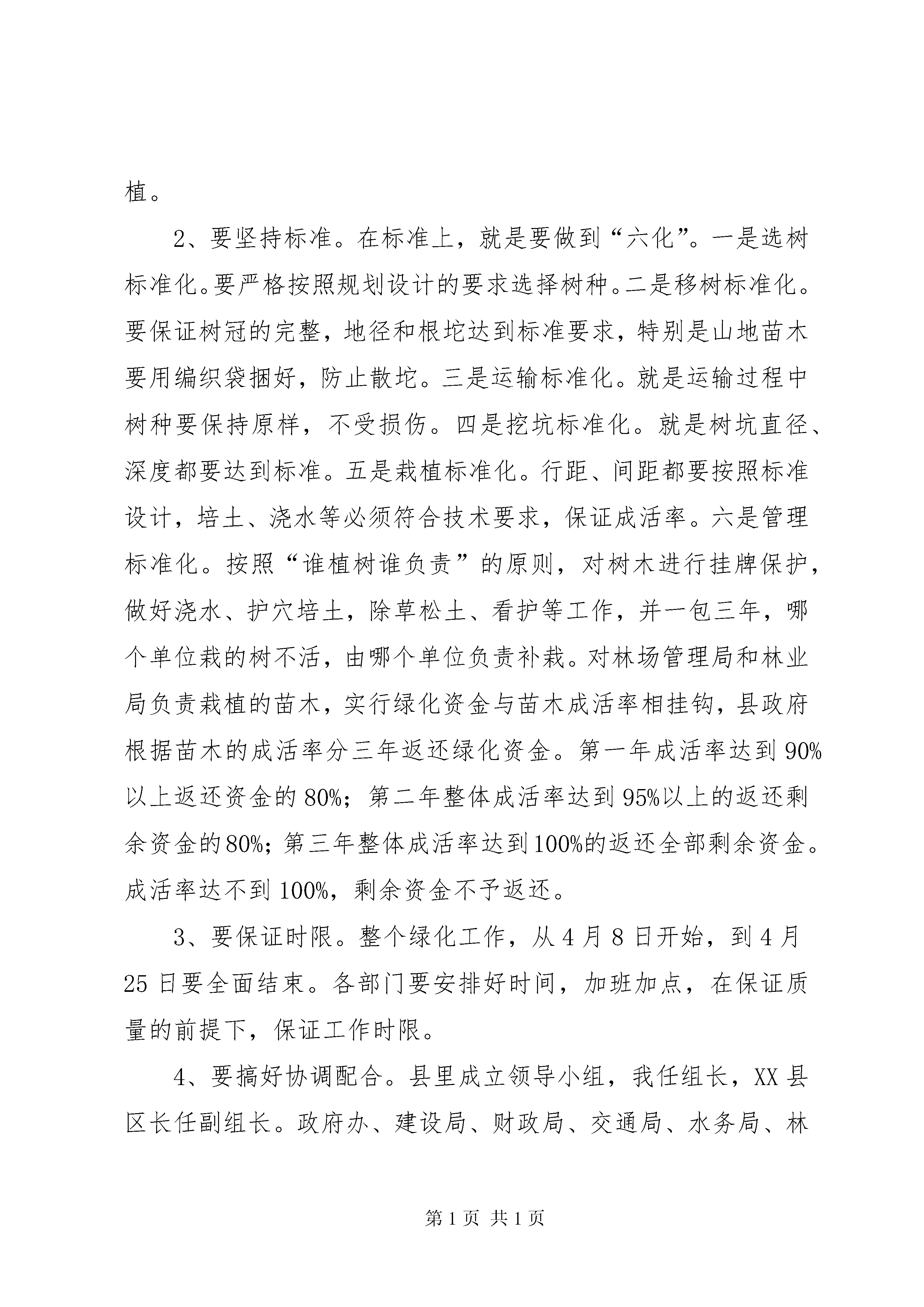 植。

2、要坚持标准。在标准上，就是要做到“六化”。一是选树标准化。要严格按照规划设计的要求选择树种。二是移树标准化。要保证树冠的完整，地径和根坨达到标准要求，特别是山地苗木要用编织袋捆好，防止散坨。三是运输标准化。就是运输过程中树种要保持原样，不受损伤。四是挖坑标准化。就是树坑直径、深度都要达到标准。五是栽植标准化。行距、间距都要按照标准设计，培土、浇水等必须符合技术要求，保证成活率。六是管理标准化。按照“谁植树谁负责”的原则，对树木进行挂牌保护，做好浇水、护穴培土，除草松土、看护等工作，并一包三年，哪个单位栽的树不活，由哪个单位负责补栽。对林场管理局和林业局负责栽植的苗木，实行绿化资金与苗木成活率相挂钩，县政府根据苗木的成活率分三年返还绿化资金。第一年成活率达到90%以上返还资金的80%；第二年整体成活率达到95%以上的返还剩余资金的80%；第三年整体成活率达到100%的返还全部剩余资金。成活率达不到100%，剩余资金不予返还。

3、要保证时限。整个绿化工作，从4月8日开始，到4月25日要全面结束。各部门要安排好时间，加班加点，在保证质量的前提下，保证工作时限。

4、要搞好协调配合。县里成立领导小组，我任组长，XX县区长任副组长。政府办、建设局、财政局、交通局、水务局、林

第1页 共1页